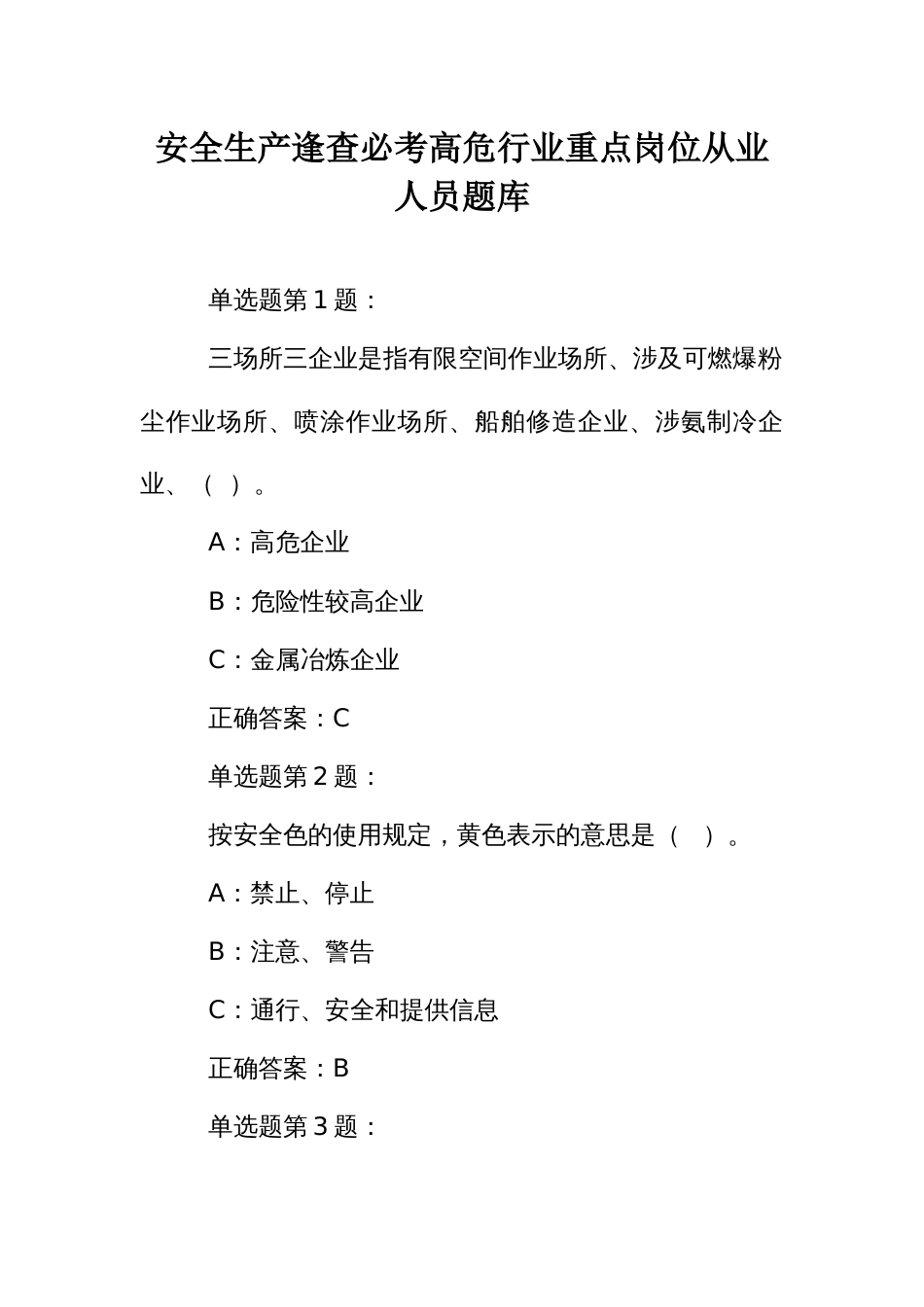 安全生产逢查必考高危行业重点岗位从业人员题库

单选题第 1 题：

三场所三企业是指有限空间作业场所、涉及可燃爆粉尘作业场所、喷涂作业场所、船舶修造企业、涉氨制冷企业、（ ）。

A：高危企业

B：危险性较高企业

C：金属冶炼企业

正确答案：C

单选题第 2 题：

按安全色的使用规定，黄色表示的意思是（ ）。

A：禁止、停止

B：注意、警告

C：通行、安全和提供信息

正确答案：B

单选题第 3 题：